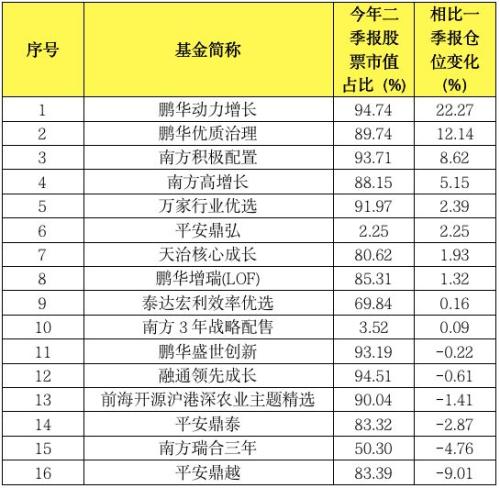 | 序号 | 基金简称 | 今年二季报股票市值占比（%） | 相比一季报仓位变化（%） |
|---|---|---|---|
| 1 | 鹏华动力增长 | 94.74 | 22.27 |
| 2 | 鹏华优质治理 | 89.74 | 12.14 |
| 3 | 南方积极配置 | 93.71 | 8.62 |
| 4 | 南方高增长 | 88.15 | 5.15 |
| 5 | 万家行业优选 | 91.97 | 2.39 |
| 6 | 平安鼎弘 | 2.25 | 2.25 |
| 7 | 天治核心成长 | 80.62 | 1.93 |
| 8 | 鹏华增瑞(LOF) | 85.31 | 1.32 |
| 9 | 泰达宏利效率优选 | 69.84 | 0.16 |
| 10 | 南方3年战略配售 | 3.52 | 0.09 |
| 11 | 鹏华盛世创新 | 93.19 | -0.22 |
| 12 | 融通领先成长 | 94.51 | -0.61 |
| 13 | 前海开源沪港深农业主题精选 | 90.04 | -1.41 |
| 14 | 平安鼎泰 | 83.32 | -2.87 |
| 15 | 南方瑞合三年 | 50.30 | -4.76 |
| 16 | 平安鼎越 | 83.39 | -9.01 |